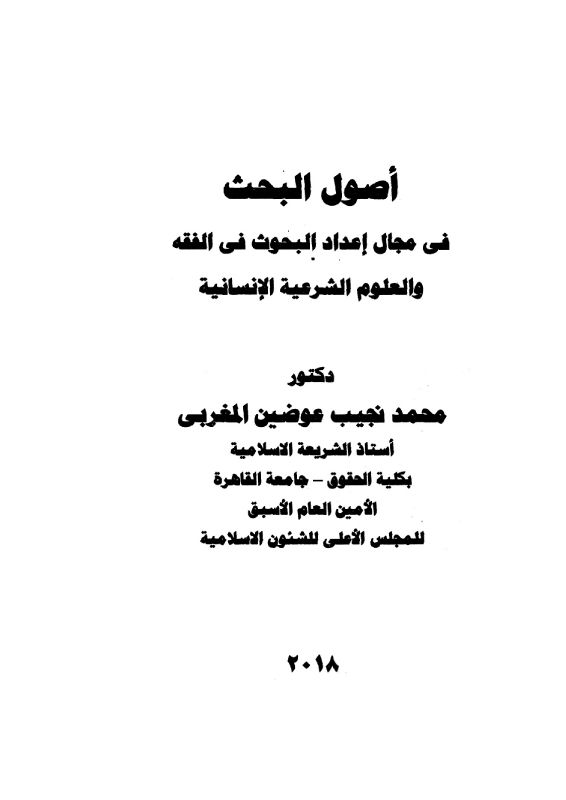 أصول البحث

فى مجال إعداد البحوث فى الفقه
والعلوم الشرعية الإنسانية

دكتور
محمد نجيب عوضين المغربى
أستاذ الشريعة الاسلامية
بكلية الحقوق - جامعة القاهرة
الأمين العام الأسبق
للمجلس الأعلى للشئون الاسلامية

٢٠١٨